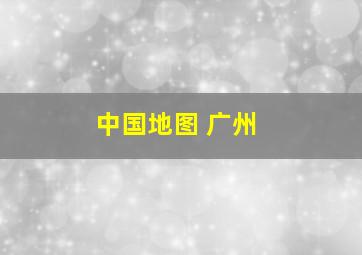 中国地图 广州